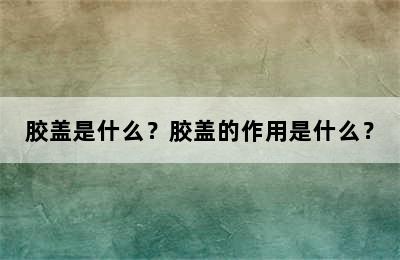 胶盖是什么？胶盖的作用是什么？